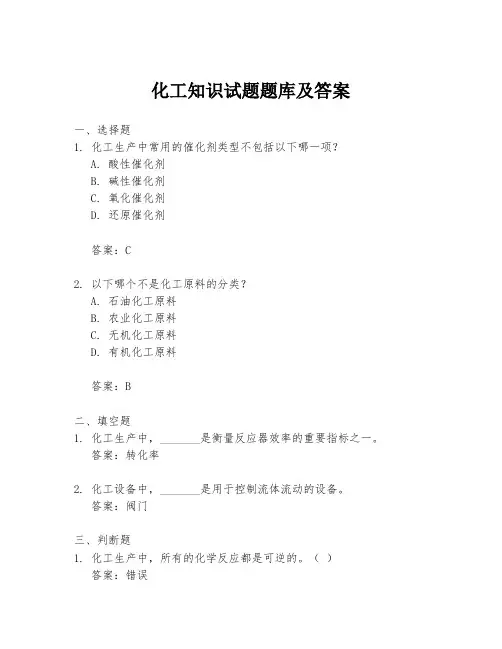 化工知识试题题库及答案

一、选择题
1. 化工生产中常用的催化剂类型不包括以下哪一项？
A. 酸性催化剂
B. 碱性催化剂
C. 氧化催化剂
D. 还原催化剂

答案：C

2. 以下哪个不是化工原料的分类？
A. 石油化工原料
B. 农业化工原料
C. 无机化工原料
D. 有机化工原料

答案：B

二、填空题
1. 化工生产中，________是衡量反应器效率的重要指标之一。
答案：转化率

2. 化工设备中，________是用于控制流体流动的设备。
答案：阀门

三、判断题
1. 化工生产中，所有的化学反应都是可逆的。（ ）
答案：错误